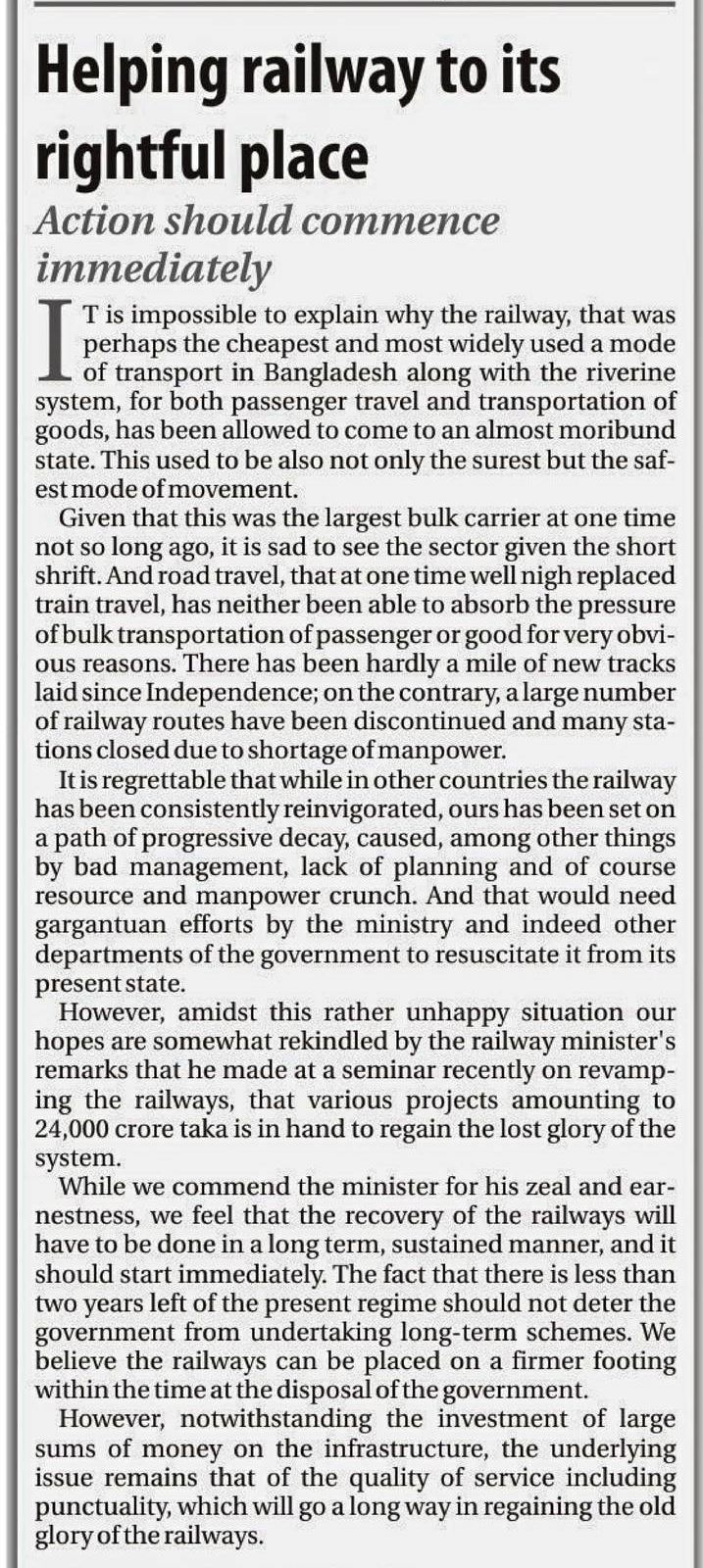 Helping railway to its rightful place

Action should commence immediately

IT is impossible to explain why the railway, that was perhaps the cheapest and most widely used a mode of transport in Bangladesh along with the riverine system, for both passenger travel and transportation of goods, has been allowed to come to an almost moribund state. This used to be also not only the surest but the safest mode of movement.

Given that this was the largest bulk carrier at one time not so long ago, it is sad to see the sector given the short shrift. And road travel, that at one time well nigh replaced train travel, has neither been able to absorb the pressure of bulk transportation of passenger or good for very obvious reasons. There has been hardly a mile of new tracks laid since Independence; on the contrary, a large number of railway routes have been discontinued and many stations closed due to shortage of manpower.

It is regrettable that while in other countries the railway has been consistently reinvigorated, ours has been set on a path of progressive decay, caused, among other things by bad management, lack of planning and of course resource and manpower crunch. And that would need gargantuan efforts by the ministry and indeed other departments of the government to resuscitate it from its present state.

However, amidst this rather unhappy situation our hopes are somewhat rekindled by the railway minister's remarks that he made at a seminar recently on revamping the railways, that various projects amounting to 24,000 crore taka is in hand to regain the lost glory of the system.

While we commend the minister for his zeal and earnestness, we feel that the recovery of the railways will have to be done in a long term, sustained manner, and it should start immediately. The fact that there is less than two years left of the present regime should not deter the government from undertaking long-term schemes. We believe the railways can be placed on a firmer footing within the time at the disposal of the government.

However, notwithstanding the investment of large sums of money on the infrastructure, the underlying issue remains that of the quality of service including punctuality, which will go a long way in regaining the old glory of the railways.